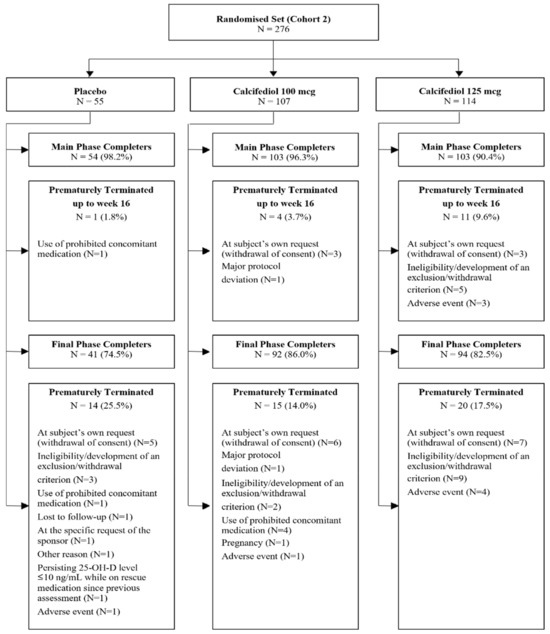 Randomised Set (Cohort 2)
N = 276

Placebo
N = 55

Main Phase Completers
N = 54 (98.2%)

Prematurely Terminated up to week 16
N = 1 (1.8%)

Use of prohibited concomitant medication (N=1)

Final Phase Completers
N = 41 (74.5%)

Prematurely Terminated
N = 14 (25.5%)

At subject's own request (withdrawal of consent) (N=5)
Ineligibility/development of an exclusion/withdrawal criterion (N=3)
Use of prohibited concomitant medication (N=1)
Lost to follow-up (N=1)
At the specific request of the sponsor (N=1)
Other reason (N=1)
Persisting 25-OH-D level ≤10 ng/mL while on rescue medication since previous assessment (N=1)
Adverse event (N=1)

Calcifediol 100 mcg
N = 107

Main Phase Completers
N = 103 (96.3%)

Prematurely Terminated up to week 16
N = 4 (3.7%)

At subject's own request (withdrawal of consent) (N=3)
Major protocol deviation (N=1)

Final Phase Completers
N = 92 (86.0%)

Prematurely Terminated
N = 15 (14.0%)

At subject's own request (withdrawal of consent) (N=6)
Major protocol deviation (N=1)
Ineligibility/development of an exclusion/withdrawal criterion (N=2)
Use of prohibited concomitant medication (N=4)
Pregnancy (N=1)
Adverse event (N=1)

Calcifediol 125 mcg
N = 114

Main Phase Completers
N = 103 (90.4%)

Prematurely Terminated up to week 16
N = 11 (9.6%)

At subject's own request (withdrawal of consent) (N=3)
Ineligibility/development of an exclusion/withdrawal criterion (N=5)
Adverse event (N=3)

Final Phase Completers
N = 94 (82.5%)

Prematurely Terminated
N = 20 (17.5%)

At subject's own request (withdrawal of consent) (N=7)
Ineligibility/development of an exclusion/withdrawal criterion (N=9)
Adverse event (N=4)